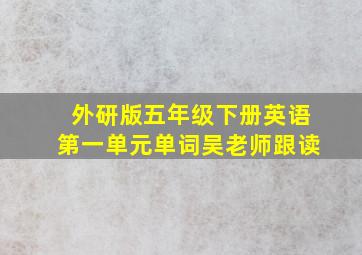 外研版五年级下册英语
第一单元单词吴老师跟读